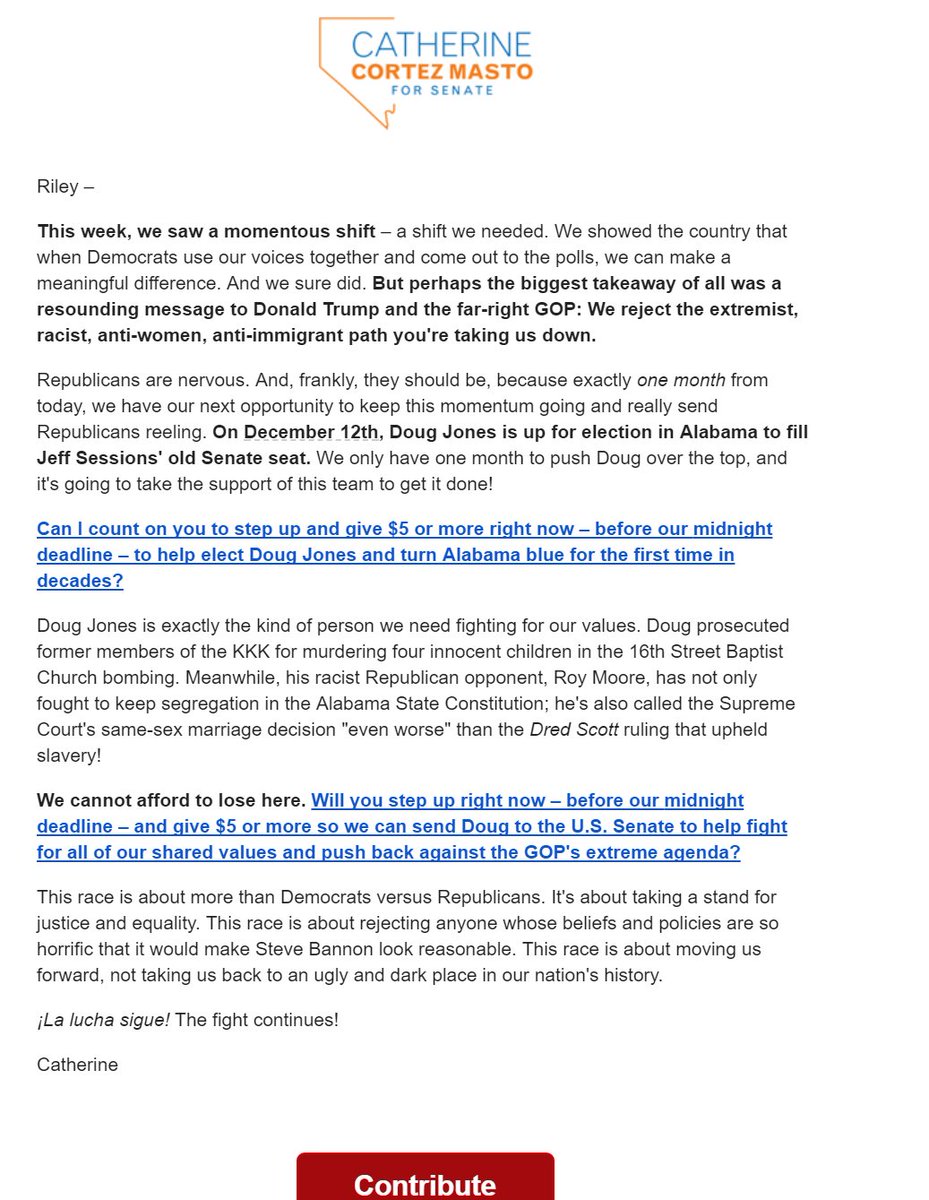 CATHERINE
CORTEZ MASTO
FOR SENATE

Riley –

This week, we saw a momentous shift – a shift we needed. We showed the country that when Democrats use our voices together and come out to the polls, we can make a meaningful difference. And we sure did. But perhaps the biggest takeaway of all was a resounding message to Donald Trump and the far-right GOP: We reject the extremist, racist, anti-women, anti-immigrant path you're taking us down.

Republicans are nervous. And, frankly, they should be, because exactly one month from today, we have our next opportunity to keep this momentum going and really send Republicans reeling. On December 12th, Doug Jones is up for election in Alabama to fill Jeff Sessions' old Senate seat. We only have one month to push Doug over the top, and it's going to take the support of this team to get it done!

Can I count on you to step up and give $5 or more right now – before our midnight deadline – to help elect Doug Jones and turn Alabama blue for the first time in decades?

Doug Jones is exactly the kind of person we need fighting for our values. Doug prosecuted former members of the KKK for murdering four innocent children in the 16th Street Baptist Church bombing. Meanwhile, his racist Republican opponent, Roy Moore, has not only fought to keep segregation in the Alabama State Constitution; he's also called the Supreme Court's same-sex marriage decision "even worse" than the Dred Scott ruling that upheld slavery!

We cannot afford to lose here. Will you step up right now – before our midnight deadline – and give $5 or more so we can send Doug to the U.S. Senate to help fight for all of our shared values and push back against the GOP's extreme agenda?

This race is about more than Democrats versus Republicans. It's about taking a stand for justice and equality. This race is about rejecting anyone whose beliefs and policies are so horrific that it would make Steve Bannon look reasonable. This race is about moving us forward, not taking us back to an ugly and dark place in our nation's history.

¡La lucha sigue! The fight continues!

Catherine

Contribute